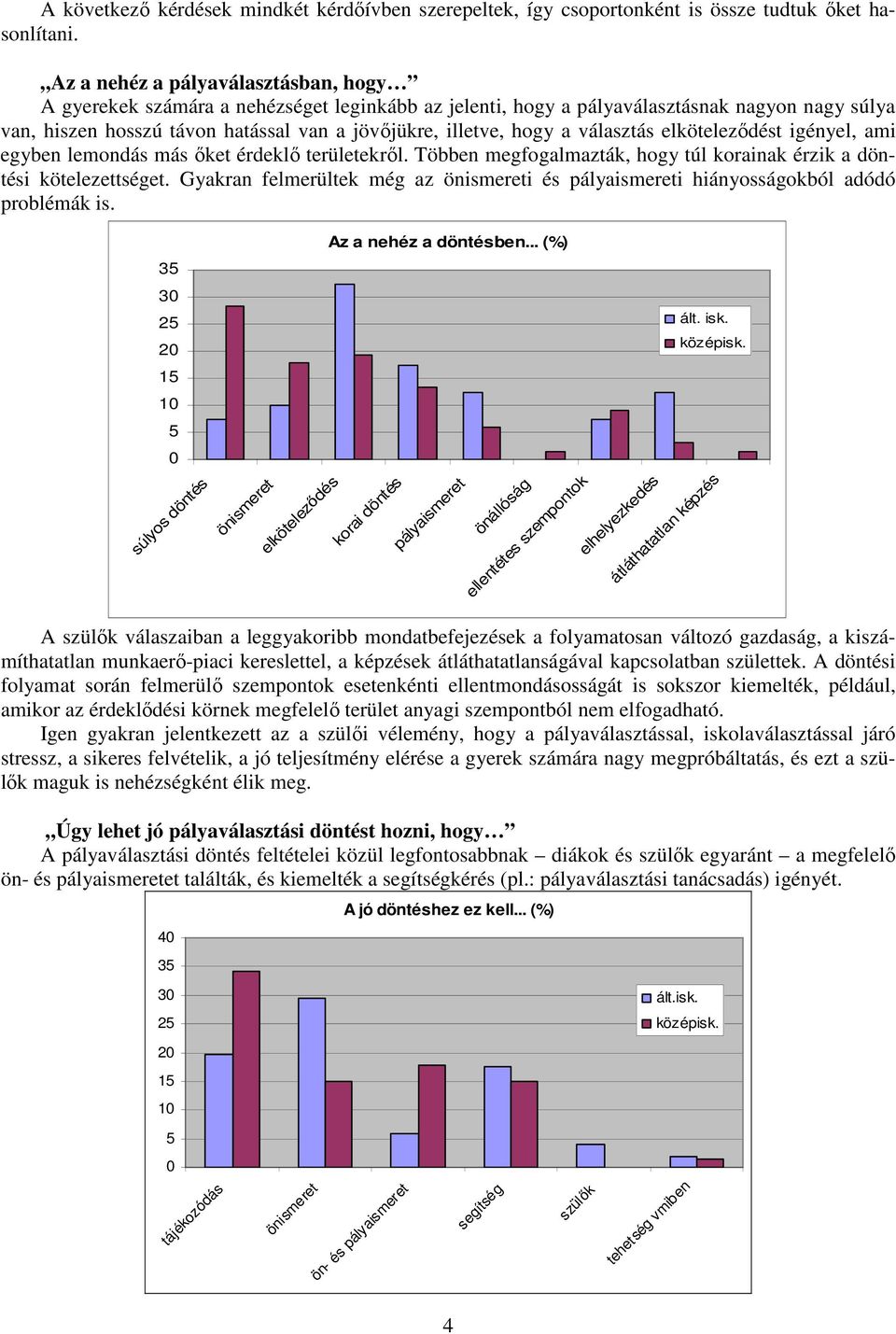 A következő kérdések mindkét kérdőívben szerepeltek, így csoportonként is össze tudtuk őket hasonlítani.

„Az a nehéz a pályaválasztásban, hogy…”
A gyerekek számára a nehézséget leginkább az jelenti, hogy a pályaválasztásnak nagyon nagy súlya van, hiszen hosszú távon hatással van a jövőjükre, illetve, hogy a választás elköteleződést igényel, ami egyben lemondás más őket érdeklő területekről. Többen megfogalmazták, hogy túl korainak érzik a döntési kötelezettséget. Gyakran felmerültek még az önismereti és pályaismereti hiányosságokból adódó problémák is.

Az a nehéz a döntésben... (%)

35
30
25
20
15
10
5
0

ált. isk.
középisk.

súlyos döntés
önismeret
elköteleződés
korai döntés
pályaismeret
önállóság
ellentétes szempontok
elhelyezkedés
átláthatatlan képzés

A szülők válaszaiban a leggyakoribb mondatbefejezések a folyamatosan változó gazdaság, a kiszámíthatatlan munkaerő-piaci kereslettel, a képzések átláthatatlanságával kapcsolatban születtek. A döntési folyamat során felmerülő szempontok esetenkénti ellentmondásosságát is sokszor kiemelték, például, amikor az érdeklődési körnek megfelelő terület anyagi szempontból nem elfogadható.
Igen gyakran jelentkezett az a szülői vélemény, hogy a pályaválasztással, iskolaválasztással járó stressz, a sikeres felvételik, a jó teljesítmény elérése a gyerek számára nagy megpróbáltatás, és ezt a szülők maguk is nehézségként élik meg.

„Úgy lehet jó pályaválasztási döntést hozni, hogy…”
A pályaválasztási döntés feltételei közül legfontosabbnak – diákok és szülők egyaránt – a megfelelő ön- és pályaismeretet találták, és kiemelték a segítségkérés (pl.: pályaválasztási tanácsadás) igényét.

A jó döntéshez ez kell... (%)

40
35
30
25
20
15
10
5
0

ált.isk.
középisk.

tájékozódás
önismeret
ön- és pályaismeret
segítség
szülők
tehetség vmiben

4